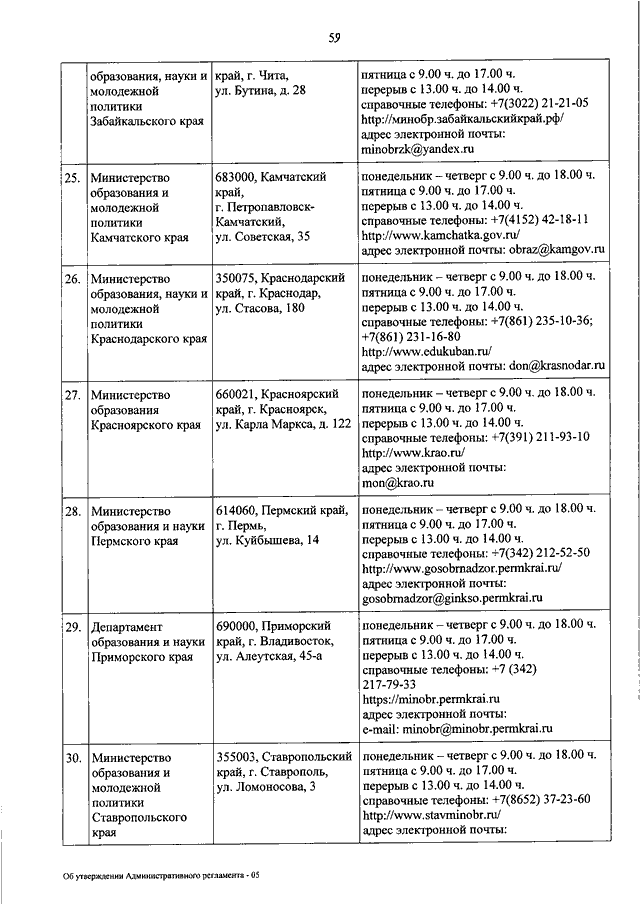 59

|  |  |  |  |
|---|---|---|---|
|  | образования, науки и молодежной политики Забайкальского края | край, г. Чита, ул. Бутина, д. 28 | пятница с 9.00 ч. до 17.00 ч. перерыв с 13.00 ч. до 14.00 ч. справочные телефоны: +7(3022) 21-21-05 http://минобр.забайкальскийкрай.рф/ адрес электронной почты: minobrzk@yandex.ru |
| 25. | Министерство образования и молодежной политики Камчатского края | 683000, Камчатский край, г. Петропавловск-Камчатский, ул. Советская, 35 | понедельник – четверг с 9.00 ч. до 18.00 ч. пятница с 9.00 ч. до 17.00 ч. перерыв с 13.00 ч. до 14.00 ч. справочные телефоны: +7(4152) 42-18-11 http://www.kamchatka.gov.ru/ адрес электронной почты: obraz@kamgov.ru |
| 26. | Министерство образования, науки и молодежной политики Краснодарского края | 350075, Краснодарский край, г. Краснодар, ул. Стасова, 180 | понедельник – четверг с 9.00 ч. до 18.00 ч. пятница с 9.00 ч. до 17.00 ч. перерыв с 13.00 ч. до 14.00 ч. справочные телефоны: +7(861) 235-10-36; +7(861) 231-16-80 http://www.edukuban.ru/ адрес электронной почты: don@krasnodar.ru |
| 27. | Министерство образования Красноярского края | 660021, Красноярский край, г. Красноярск, ул. Карла Маркса, д. 122 | понедельник – четверг с 9.00 ч. до 18.00 ч. пятница с 9.00 ч. до 17.00 ч. перерыв с 13.00 ч. до 14.00 ч. справочные телефоны: +7(391) 211-93-10 http://www.krao.ru/ адрес электронной почты: mon@krao.ru |
| 28. | Министерство образования и науки Пермского края | 614060, Пермский край, г. Пермь, ул. Куйбышева, 14 | понедельник – четверг с 9.00 ч. до 18.00 ч. пятница с 9.00 ч. до 17.00 ч. перерыв с 13.00 ч. до 14.00 ч. справочные телефоны: +7(342) 212-52-50 http://www.gosobrnadzor.permkrai.ru/ адрес электронной почты: gosobrnadzor@ginkso.permkrai.ru |
| 29. | Департамент образования и науки Приморского края | 690000, Приморский край, г. Владивосток, ул. Алеутская, 45-а | понедельник – четверг с 9.00 ч. до 18.00 ч. пятница с 9.00 ч. до 17.00 ч. перерыв с 13.00 ч. до 14.00 ч. справочные телефоны: +7 (342) 217-79-33 https://minobr.permkrai.ru адрес электронной почты: e-mail: minobr@minobr.permkrai.ru |
| 30. | Министерство образования и молодежной политики Ставропольского края | 355003, Ставропольский край, г. Ставрополь, ул. Ломоносова, 3 | понедельник – четверг с 9.00 ч. до 18.00 ч. пятница с 9.00 ч. до 17.00 ч. перерыв с 13.00 ч. до 14.00 ч. справочные телефоны: +7(8652) 37-23-60 http://www.stavminobr.ru/ адрес электронной почты: |

Об утверждении Административного регламента - 05